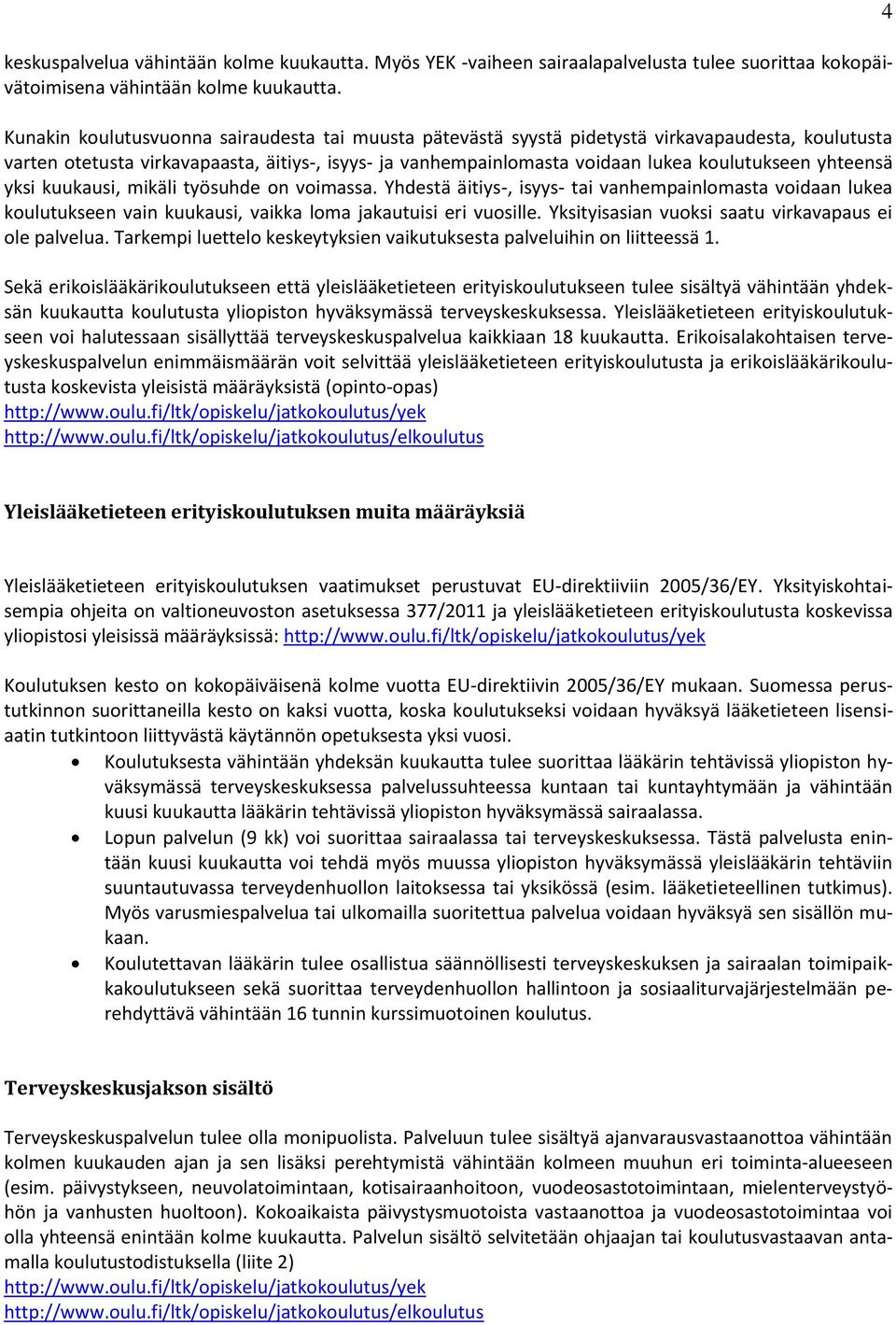 4

keskuspalvelua vähintään kolme kuukautta. Myös YEK -vaiheen sairaalapalvelusta tulee suorittaa kokopäivätoimisena vähintään kolme kuukautta.

Kunakin koulutusvuonna sairaudesta tai muusta pätevästä syystä pidetystä virkavapaudesta, koulutusta varten otetusta virkavapaasta, äitiys-, isyys- ja vanhempainlomasta voidaan lukea koulutukseen yhteensä yksi kuukausi, mikäli työsuhde on voimassa. Yhdestä äitiys-, isyys- tai vanhempainlomasta voidaan lukea koulutukseen vain kuukausi, vaikka loma jakautuisi eri vuosille. Yksityisasian vuoksi saatu virkavapaus ei ole palvelua. Tarkempi luettelo keskeytyksien vaikutuksesta palveluihin on liitteessä 1.

Sekä erikoislääkärikoulutukseen että yleislääketieteen erityiskoulutukseen tulee sisältyä vähintään yhdeksän kuukautta koulutusta yliopiston hyväksymässä terveyskeskuksessa. Yleislääketieteen erityiskoulutukseen voi halutessaan sisällyttää terveyskeskuspalvelua kaikkiaan 18 kuukautta. Erikoisalakohtaisen terveyskeskuspalvelun enimmäismäärän voit selvittää yleislääketieteen erityiskoulutusta ja erikoislääkärikoulutusta koskevista yleisistä määräyksistä (opinto-opas)
http://www.oulu.fi/ltk/opiskelu/jatkokoulutus/yek
http://www.oulu.fi/ltk/opiskelu/jatkokoulutus/elkoulutus

Yleislääketieteen erityiskoulutuksen muita määräyksiä

Yleislääketieteen erityiskoulutuksen vaatimukset perustuvat EU-direktiiviin 2005/36/EY. Yksityiskohtaisempia ohjeita on valtioneuvoston asetuksessa 377/2011 ja yleislääketieteen erityiskoulutusta koskevissa yliopistosi yleisissä määräyksissä: http://www.oulu.fi/ltk/opiskelu/jatkokoulutus/yek

Koulutuksen kesto on kokopäiväisenä kolme vuotta EU-direktiivin 2005/36/EY mukaan. Suomessa perustutkinnon suorittaneilla kesto on kaksi vuotta, koska koulutukseksi voidaan hyväksyä lääketieteen lisensiaatin tutkintoon liittyvästä käytännön opetuksesta yksi vuosi.
• Koulutuksesta vähintään yhdeksän kuukautta tulee suorittaa lääkärin tehtävissä yliopiston hyväksymässä terveyskeskuksessa palvelussuhteessa kuntaan tai kuntayhtymään ja vähintään kuusi kuukautta lääkärin tehtävissä yliopiston hyväksymässä sairaalassa.
• Lopun palvelun (9 kk) voi suorittaa sairaalassa tai terveyskeskuksessa. Tästä palvelusta enintään kuusi kuukautta voi tehdä myös muussa yliopiston hyväksymässä yleislääkärin tehtäviin suuntautuvassa terveydenhuollon laitoksessa tai yksikössä (esim. lääketieteellinen tutkimus). Myös varusmiespalvelua tai ulkomailla suoritettua palvelua voidaan hyväksyä sen sisällön mukaan.
• Koulutettavan lääkärin tulee osallistua säännöllisesti terveyskeskuksen ja sairaalan toimipaikkakoulutukseen sekä suorittaa terveydenhuollon hallintoon ja sosiaaliturvajärjestelmään perehdyttävä vähintään 16 tunnin kurssimuotoinen koulutus.

Terveyskeskusjakson sisältö

Terveyskeskuspalvelun tulee olla monipuolista. Palveluun tulee sisältyä ajanvarausvastaanottoa vähintään kolmen kuukauden ajan ja sen lisäksi perehtymistä vähintään kolmeen muuhun eri toiminta-alueeseen (esim. päivystykseen, neuvolatoimintaan, kotisairaanhoitoon, vuodeosastotoimintaan, mielenterveystyöhön ja vanhusten huoltoon). Kokoaikaista päivystysmuotoista vastaanottoa ja vuodeosastotoimintaa voi olla yhteensä enintään kolme kuukautta. Palvelun sisältö selvitetään ohjaajan tai koulutusvastaavan antamalla koulutustodistuksella (liite 2)
http://www.oulu.fi/ltk/opiskelu/jatkokoulutus/yek
http://www.oulu.fi/ltk/opiskelu/jatkokoulutus/elkoulutus